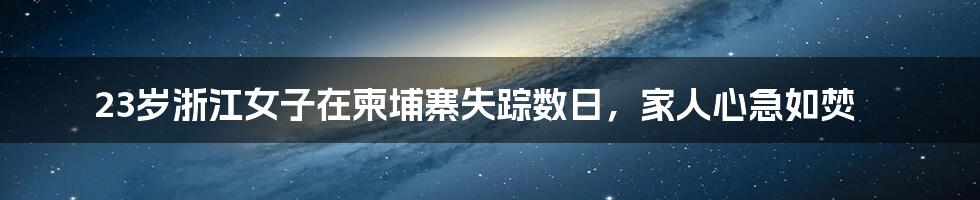 23岁浙江女子在柬埔寨失踪数日，家人心急如焚